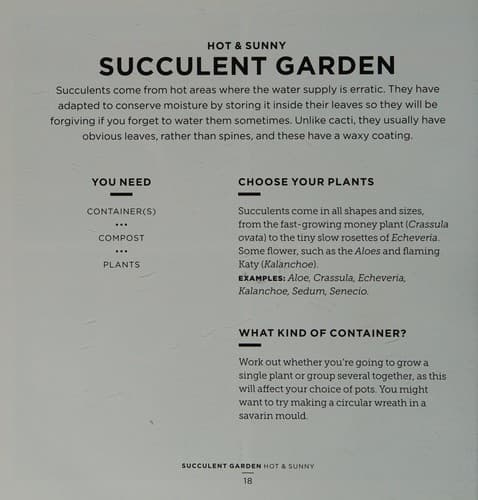 HOT & SUNNY

SUCCULENT GARDEN

Succulents come from hot areas where the water supply is erratic. They have adapted to conserve moisture by storing it inside their leaves so they will be forgiving if you forget to water them sometimes. Unlike cacti, they usually have obvious leaves, rather than spines, and these have a waxy coating.

YOU NEED

CONTAINER(S)
...
COMPOST
...
PLANTS

CHOOSE YOUR PLANTS

Succulents come in all shapes and sizes, from the fast-growing money plant (Crassula ovata) to the tiny slow rosettes of Echeveria. Some flower, such as the Aloes and flaming Katy (Kalanchoe).
EXAMPLES: Aloe, Crassula, Echeveria, Kalanchoe, Sedum, Senecio.

WHAT KIND OF CONTAINER?

Work out whether you're going to grow a single plant or group several together, as this will affect your choice of pots. You might want to try making a circular wreath in a savarin mould.

SUCCULENT GARDEN HOT & SUNNY
18